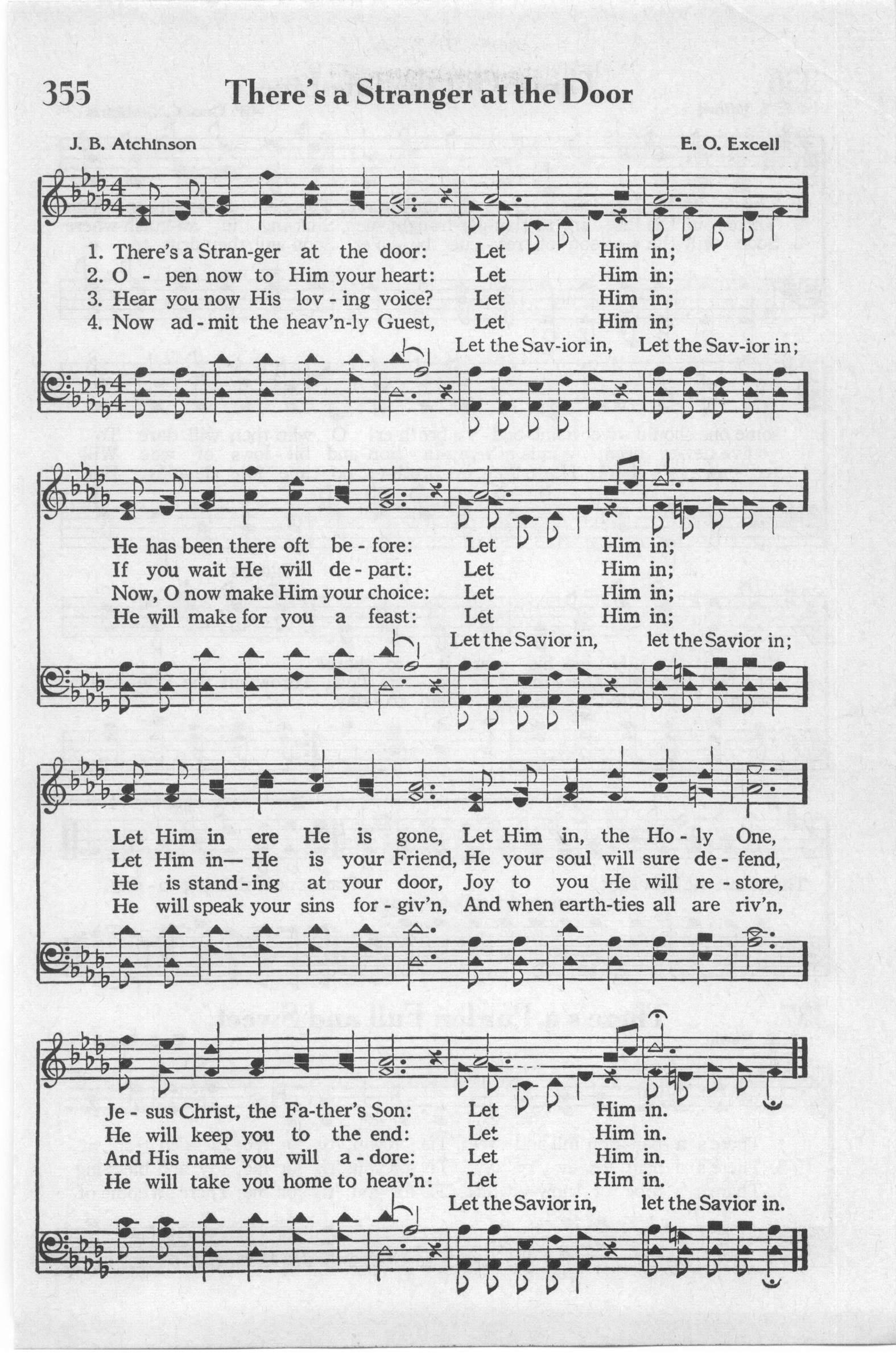 355 There's a Stranger at the Door

J. B. Atchinson

E. O. Excell

1. There's a Stran-ger at the door: Let Him in;
2. O - pen now to Him your heart: Let Him in;
3. Hear you now His lov - ing voice? Let Him in;
4. Now ad - mit the heav'n-ly Guest, Let Him in;

Let the Sav-ior in, Let the Sav-ior in;

He has been there oft be - fore: Let Him in;
If you wait He will de - part: Let Him in;
Now, O now make Him your choice: Let Him in;
He will make for you a feast: Let Him in;

Let the Savior in, let the Savior in;

Let Him in ere He is gone, Let Him in, the Ho - ly One,
Let Him in— He is your Friend, He your soul will sure de - fend,
He is stand - ing at your door, Joy to you He will re - store,
He will speak your sins for - giv'n, And when earth-ties all are riv'n,

Je - sus Christ, the Fa-ther's Son: Let Him in.
He will keep you to the end: Let Him in.
And His name you will a - dore: Let Him in.
He will take you home to heav'n: Let Him in.

Let the Savior in, let the Savior in.